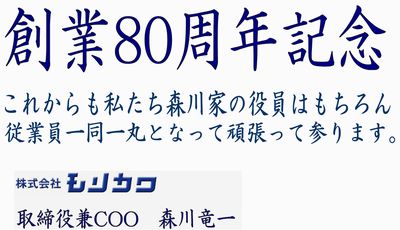 創業80周年記念

これからも私たち森川家の役員はもちろん
従業員一同一丸となって頑張って参ります。

株式会社 モリカワ

取締役兼COO　森川竜一